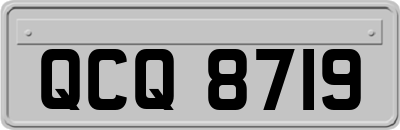 QCQ 8719